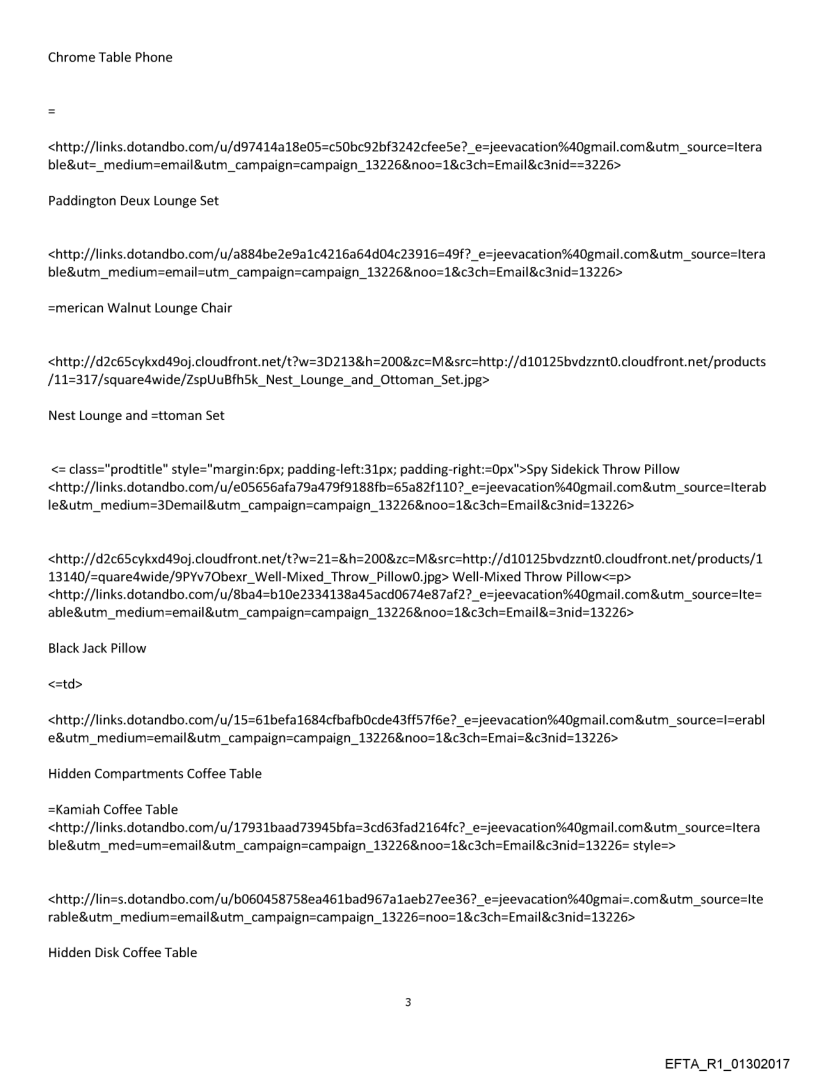 Chrome Table Phone

=

<http://links.dotandbo.com/u/d97414a18e05=c50bc92bf3242cfee5e?_e=jeevacation%40gmail.com&utm_source=Iterable&ut=_medium=email&utm_campaign=campaign_13226&noo=1&c3ch=Email&c3nid==3226>

Paddington Deux Lounge Set

<http://links.dotandbo.com/u/a884be2e9a1c4216a64d04c23916=49f?_e=jeevacation%40gmail.com&utm_source=Iterable&utm_medium=email=utm_campaign=campaign_13226&noo=1&c3ch=Email&c3nid=13226>

=merican Walnut Lounge Chair

<http://d2c65cykxd49oj.cloudfront.net/t?w=3D213&h=200&zc=M&src=http://d10125bvdzznt0.cloudfront.net/products/11=317/square4wide/ZspUuBfh5k_Nest_Lounge_and_Ottoman_Set.jpg>

Nest Lounge and =ttoman Set

<= class="prodtitle" style="margin:6px; padding-left:31px; padding-right:=0px">Spy Sidekick Throw Pillow <http://links.dotandbo.com/u/e05656afa79a479f9188fb=65a82f110?_e=jeevacation%40gmail.com&utm_source=Iterable&utm_medium=3Demail&utm_campaign=campaign_13226&noo=1&c3ch=Email&c3nid=13226>

<http://d2c65cykxd49oj.cloudfront.net/t?w=21=&h=200&zc=M&src=http://d10125bvdzznt0.cloudfront.net/products/113140/=quare4wide/9PYv7Obexr_Well-Mixed_Throw_Pillow0.jpg> Well-Mixed Throw Pillow<=p> <http://links.dotandbo.com/u/8ba4=b10e2334138a45acd0674e87af2?_e=jeevacation%40gmail.com&utm_source=Ite=able&utm_medium=email&utm_campaign=campaign_13226&noo=1&c3ch=Email&=3nid=13226>

Black Jack Pillow

<=td>

<http://links.dotandbo.com/u/15=61befa1684cfbafb0cde43ff57f6e?_e=jeevacation%40gmail.com&utm_source=I=erable&utm_medium=email&utm_campaign=campaign_13226&noo=1&c3ch=Emai=&c3nid=13226>

Hidden Compartments Coffee Table

=Kamiah Coffee Table <http://links.dotandbo.com/u/17931baad73945bfa=3cd63fad2164fc?_e=jeevacation%40gmail.com&utm_source=Iterable&utm_med=um=email&utm_campaign=campaign_13226&noo=1&c3ch=Email&c3nid=13226= style=>

<http://lin=s.dotandbo.com/u/b060458758ea461bad967a1aeb27ee36?_e=jeevacation%40gmai=.com&utm_source=Iterable&utm_medium=email&utm_campaign=campaign_13226=noo=1&c3ch=Email&c3nid=13226>

Hidden Disk Coffee Table

3

EFTA_R1_01302017